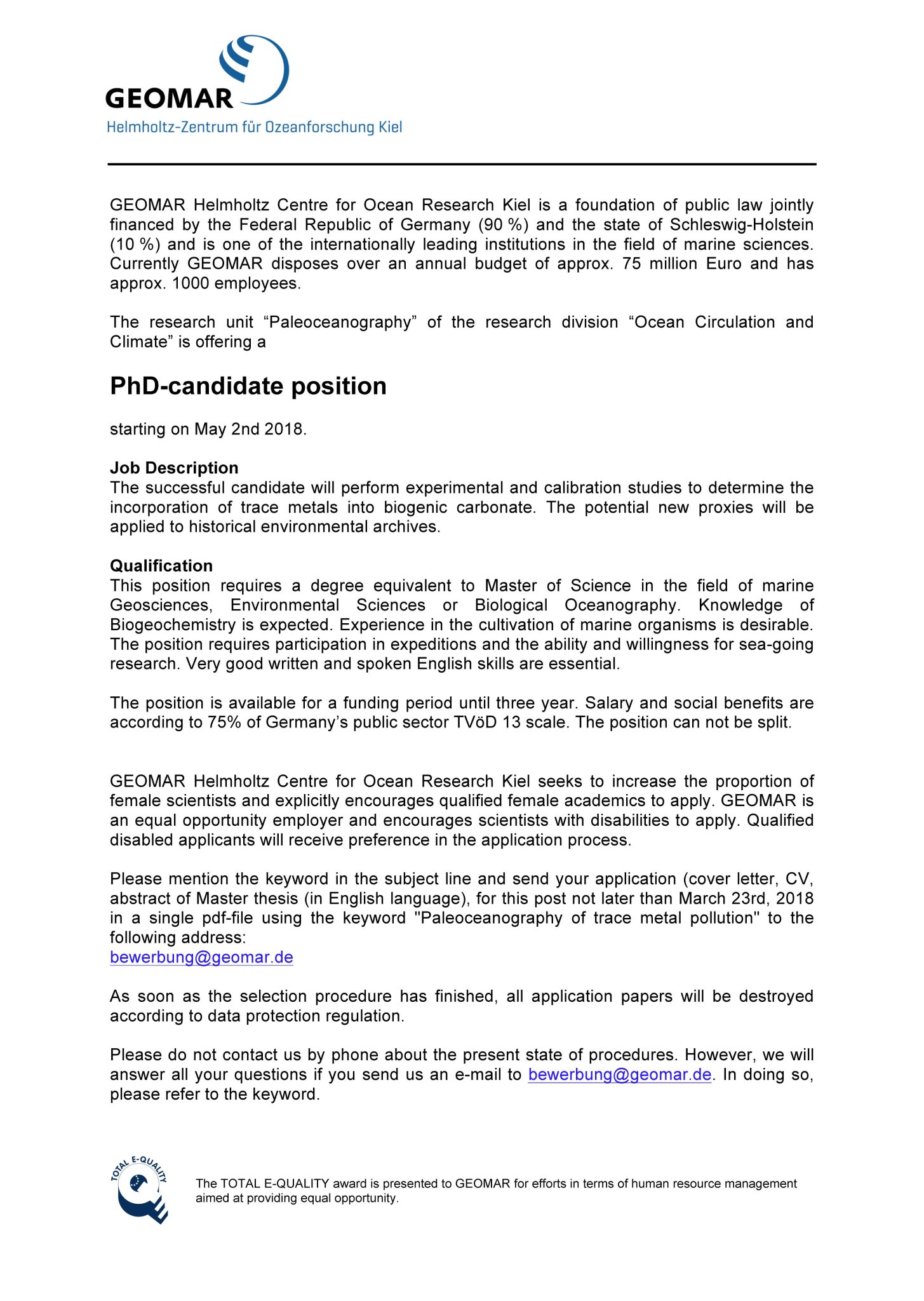 GEOMAR
Helmholtz-Zentrum für Ozeanforschung Kiel

GEOMAR Helmholtz Centre for Ocean Research Kiel is a foundation of public law jointly financed by the Federal Republic of Germany (90 %) and the state of Schleswig-Holstein (10 %) and is one of the internationally leading institutions in the field of marine sciences. Currently GEOMAR disposes over an annual budget of approx. 75 million Euro and has approx. 1000 employees.

The research unit “Paleoceanography” of the research division “Ocean Circulation and Climate” is offering a

PhD-candidate position

starting on May 2nd 2018.

Job Description
The successful candidate will perform experimental and calibration studies to determine the incorporation of trace metals into biogenic carbonate. The potential new proxies will be applied to historical environmental archives.

Qualification
This position requires a degree equivalent to Master of Science in the field of marine Geosciences, Environmental Sciences or Biological Oceanography. Knowledge of Biogeochemistry is expected. Experience in the cultivation of marine organisms is desirable. The position requires participation in expeditions and the ability and willingness for sea-going research. Very good written and spoken English skills are essential.

The position is available for a funding period until three year. Salary and social benefits are according to 75% of Germany’s public sector TVöD 13 scale. The position can not be split.

GEOMAR Helmholtz Centre for Ocean Research Kiel seeks to increase the proportion of female scientists and explicitly encourages qualified female academics to apply. GEOMAR is an equal opportunity employer and encourages scientists with disabilities to apply. Qualified disabled applicants will receive preference in the application process.

Please mention the keyword in the subject line and send your application (cover letter, CV, abstract of Master thesis (in English language), for this post not later than March 23rd, 2018 in a single pdf-file using the keyword "Paleoceanography of trace metal pollution" to the following address:
bewerbung@geomar.de

As soon as the selection procedure has finished, all application papers will be destroyed according to data protection regulation.

Please do not contact us by phone about the present state of procedures. However, we will answer all your questions if you send us an e-mail to bewerbung@geomar.de. In doing so, please refer to the keyword.

TOTAL E-QUALITY

The TOTAL E-QUALITY award is presented to GEOMAR for efforts in terms of human resource management aimed at providing equal opportunity.